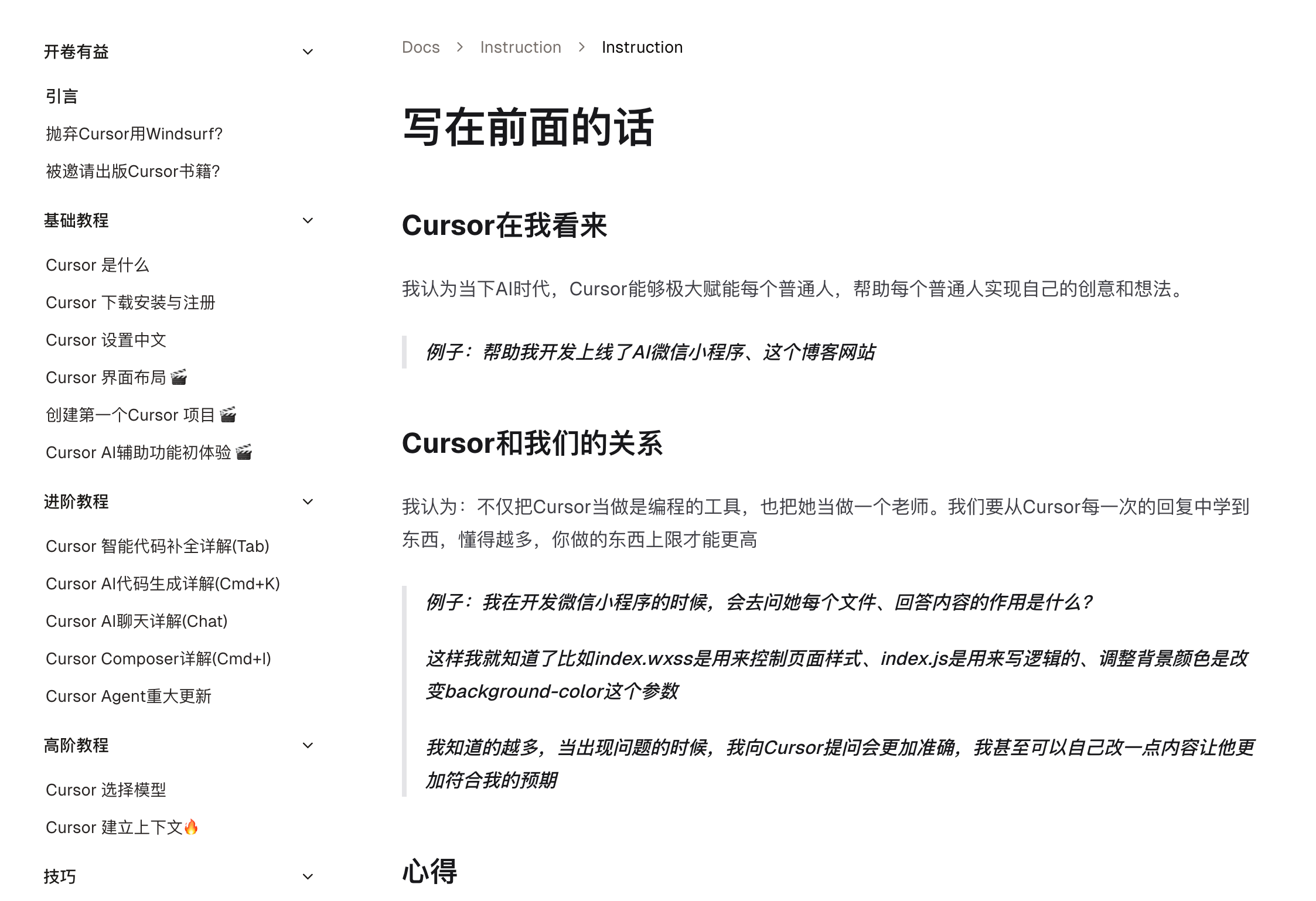 开卷有益

引言

抛弃Cursor用Windsurf?

被邀请出版Cursor书籍?

基础教程

Cursor 是什么

Cursor 下载安装与注册

Cursor 设置中文

Cursor 界面布局 🎬

创建第一个Cursor 项目 🎬

Cursor AI辅助功能初体验 🎬

进阶教程

Cursor 智能代码补全详解(Tab)

Cursor AI代码生成详解(Cmd+K)

Cursor AI聊天详解(Chat)

Cursor Composer详解(Cmd+I)

Cursor Agent重大更新

高阶教程

Cursor 选择模型

Cursor 建立上下文🔥

技巧

Docs > Instruction > Instruction

写在前面的话

Cursor在我看来

我认为当下AI时代，Cursor能够极大赋能每个普通人，帮助每个普通人实现自己的创意和想法。

例子：帮助我开发上线了AI微信小程序、这个博客网站

Cursor和我们的关系

我认为：不仅把Cursor当做是编程的工具，也把她当做一个老师。我们要从Cursor每一次的回复中学到东西，懂得越多，你做的东西上限才能更高

例子：我在开发微信小程序的时候，会去问她每个文件、回答内容的作用是什么？

这样我就知道了比如index.wxss是用来控制页面样式、index.js是用来写逻辑的、调整背景颜色是改变background-color这个参数

我知道的越多，当出现问题的时候，我向Cursor提问会更加准确，我甚至可以自己改一点内容让他更加符合我的预期

心得